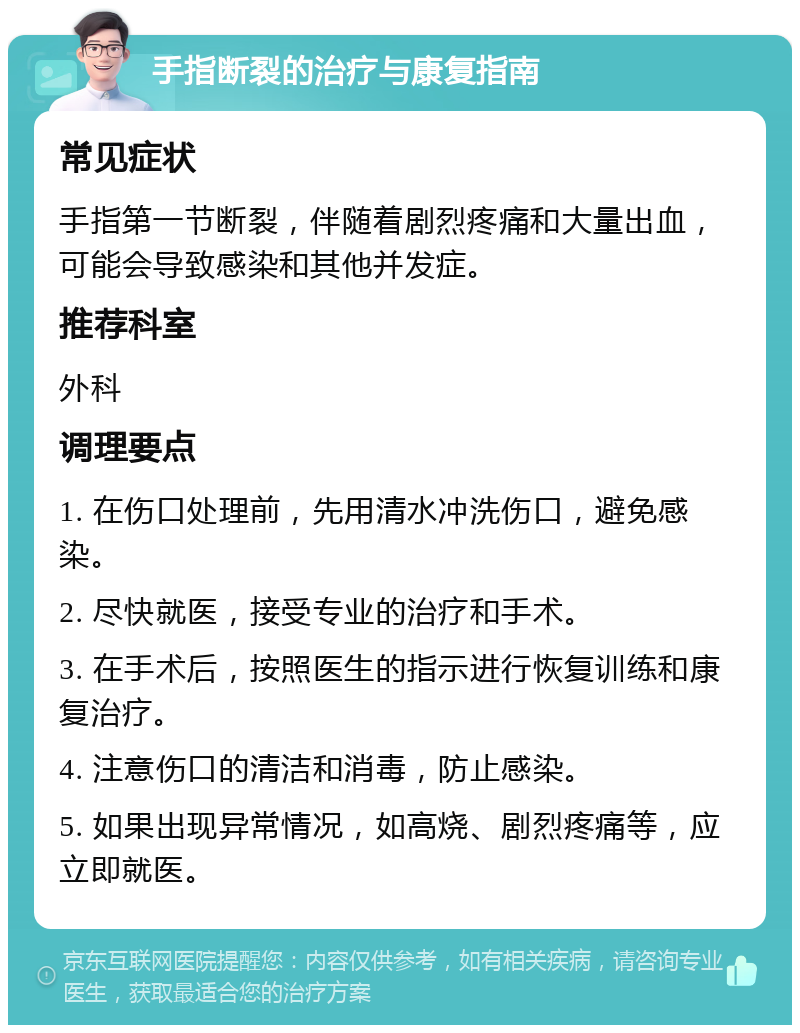 手指断裂的治疗与康复指南

常见症状

手指第一节断裂，伴随着剧烈疼痛和大量出血，可能会导致感染和其他并发症。

推荐科室

外科

调理要点

1. 在伤口处理前，先用清水冲洗伤口，避免感染。

2. 尽快就医，接受专业的治疗和手术。

3. 在手术后，按照医生的指示进行恢复训练和康复治疗。

4. 注意伤口的清洁和消毒，防止感染。

5. 如果出现异常情况，如高烧、剧烈疼痛等，应立即就医。

京东互联网医院提醒您：内容仅供参考，如有相关疾病，请咨询专业医生，获取最适合您的治疗方案